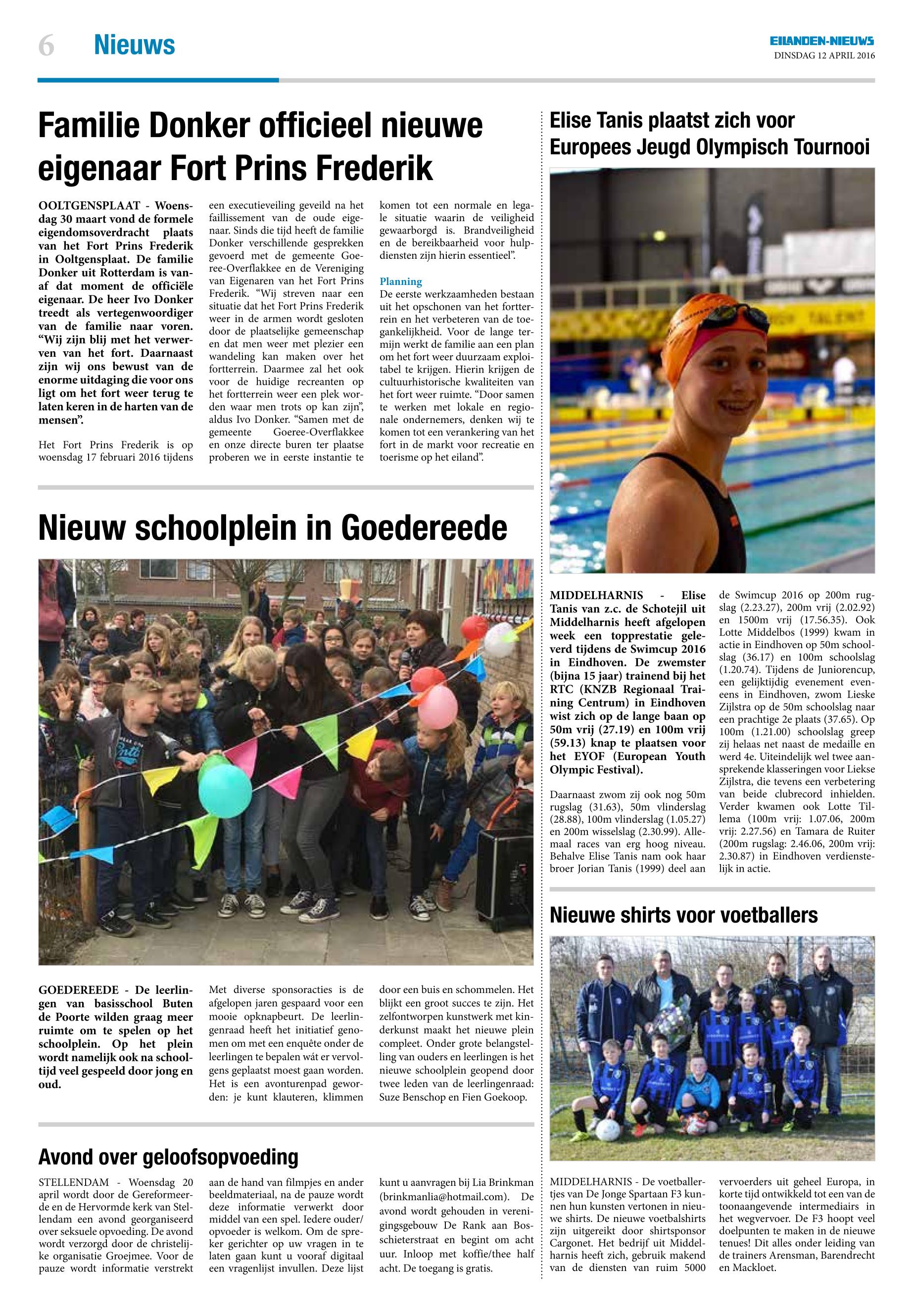 6 Nieuws

EILANDEN-NIEUWS
DINSDAG 12 APRIL 2016

Familie Donker officieel nieuwe eigenaar Fort Prins Frederik

OOLTGENSPLAAT - Woensdag 30 maart vond de formele eigendomsoverdracht plaats van het Fort Prins Frederik in Ooltgensplaat. De familie Donker uit Rotterdam is vanaf dat moment de officiële eigenaar. De heer Ivo Donker treedt als vertegenwoordiger van de familie naar voren. “Wij zijn blij met het verwerven van het fort. Daarnaast zijn wij ons bewust van de enorme uitdaging die voor ons ligt om het fort weer terug te laten keren in de harten van de mensen”.

Het Fort Prins Frederik is op woensdag 17 februari 2016 tijdens een executieveiling geveild na het faillissement van de oude eigenaar. Sinds die tijd heeft de familie Donker verschillende gesprekken gevoerd met de gemeente Goeree-Overflakkee en de Vereniging van Eigenaren van het Fort Prins Frederik. “Wij streven naar een situatie dat het Fort Prins Frederik weer in de armen wordt gesloten door de plaatselijke gemeenschap en dat men weer met plezier een wandeling kan maken over het fortterrein. Daarmee zal het ook voor de huidige recreanten op het fortterrein weer een plek worden waar men trots op kan zijn”, aldus Ivo Donker. “Samen met de gemeente Goeree-Overflakkee en onze directe buren ter plaatse proberen we in eerste instantie te komen tot een normale en legale situatie waarin de veiligheid gewaarborgd is. Brandveiligheid en de bereikbaarheid voor hulpdiensten zijn hierin essentieel”.

Planning
De eerste werkzaamheden bestaan uit het opschonen van het fortterrein en het verbeteren van de toegankelijkheid. Voor de lange termijn werkt de familie aan een plan om het fort weer duurzaam exploitabel te krijgen. Hierin krijgen de cultuurhistorische kwaliteiten van het fort weer ruimte. “Door samen te werken met lokale en regionale ondernemers, denken wij te komen tot een verankering van het fort in de markt voor recreatie en toerisme op het eiland”.

Nieuw schoolplein in Goedereede

GOEDEREEDE - De leerlingen van basisschool Buten de Poorte wilden graag meer ruimte om te spelen op het schoolplein. Op het plein wordt namelijk ook na schooltijd veel gespeeld door jong en oud.

Met diverse sponsoracties is de afgelopen jaren gespaard voor een mooie opknapbeurt. De leerlingenraad heeft het initiatief genomen om met een enquête onder de leerlingen te bepalen wát er vervolgens geplaatst moest gaan worden. Het is een avonturenpad geworden: je kunt klauteren, klimmen door een buis en schommelen. Het blijkt een groot succes te zijn. Het zelfontworpen kunstwerk met kinderkunst maakt het nieuwe plein compleet. Onder grote belangstelling van ouders en leerlingen is het nieuwe schoolplein geopend door twee leden van de leerlingenraad: Suze Benschop en Fien Goekoop.

Avond over geloofsopvoeding

STELLENDAM - Woensdag 20 april wordt door de Gereformeerde en de Hervormde kerk van Stellendam een avond georganiseerd over seksuele opvoeding. De avond wordt verzorgd door de christelijke organisatie Groejmee. Voor de pauze wordt informatie verstrekt aan de hand van filmpjes en ander beeldmateriaal, na de pauze wordt deze informatie verwerkt door middel van een spel. Iedere ouder/opvoeder is welkom. Om de spreker gerichter op uw vragen in te laten gaan kunt u vooraf digitaal een vragenlijst invullen. Deze lijst kunt u aanvragen bij Lia Brinkman (brinkmanlia@hotmail.com). De avond wordt gehouden in verenigingsgebouw De Rank aan Bosschieterstraat en begint om acht uur. Inloop met koffie/thee half acht. De toegang is gratis.

Elise Tanis plaatst zich voor Europees Jeugd Olympisch Tournooi

MIDDELHARNIS - Elise Tanis van z.c. de Schotejil uit Middelharnis heeft afgelopen week een topprestatie geleverd tijdens de Swimcup 2016 in Eindhoven. De zwemster (bijna 15 jaar) trainend bij het RTC (KNZB Regionaal Training Centrum) in Eindhoven wist zich op de lange baan op 50m vrij (27.19) en 100m vrij (59.13) knap te plaatsen voor het EYOF (European Youth Olympic Festival).

Daarnaast zwom zij ook nog 50m rugslag (31.63), 50m vlinderslag (28.88), 100m vlinderslag (1.05.27) en 200m wisselslag (2.30.99). Allemaal races van erg hoog niveau. Behalve Elise Tanis nam ook haar broer Jorian Tanis (1999) deel aan de Swimcup 2016 op 200m rugslag (2.23.27), 200m vrij (2.02.92) en 1500m vrij (17.56.35). Ook Lotte Middelbos (1999) kwam in actie in Eindhoven op 50m schoolslag (36.17) en 100m schoolslag (1.20.74). Tijdens de Juniorencup, een gelijktijdig evenement eveneens in Eindhoven, zwom Lieske Zijlstra op de 50m schoolslag naar een prachtige 2e plaats (37.65). Op 100m (1.21.00) schoolslag greep zij helaas net naast de medaille en werd 4e. Uiteindelijk wel twee aansprekende klasseringen voor Liekse Zijlstra, die tevens een verbetering van beide clubrecord inhielden. Verder kwamen ook Lotte Tillema (100m vrij: 1.07.06, 200m vrij: 2.27.56) en Tamara de Ruiter (200m rugslag: 2.46.06, 200m vrij: 2.30.87) in Eindhoven verdienstelijk in actie.

Nieuwe shirts voor voetballers

MIDDELHARNIS - De voetballertjes van De Jonge Spartaan F3 kunnen hun kunsten vertonen in nieuwe shirts. De nieuwe voetbalshirts zijn uitgereikt door shirtsponsor Cargonet. Het bedrijf uit Middelharnis heeft zich, gebruik makend van de diensten van ruim 5000 vervoerders uit geheel Europa, in korte tijd ontwikkeld tot een van de toonaangevende intermediairs in het wegvervoer. De F3 hoopt veel doelpunten te maken in de nieuwe tenues! Dit alles onder leiding van de trainers Arensman, Barendrecht en Mackloet.